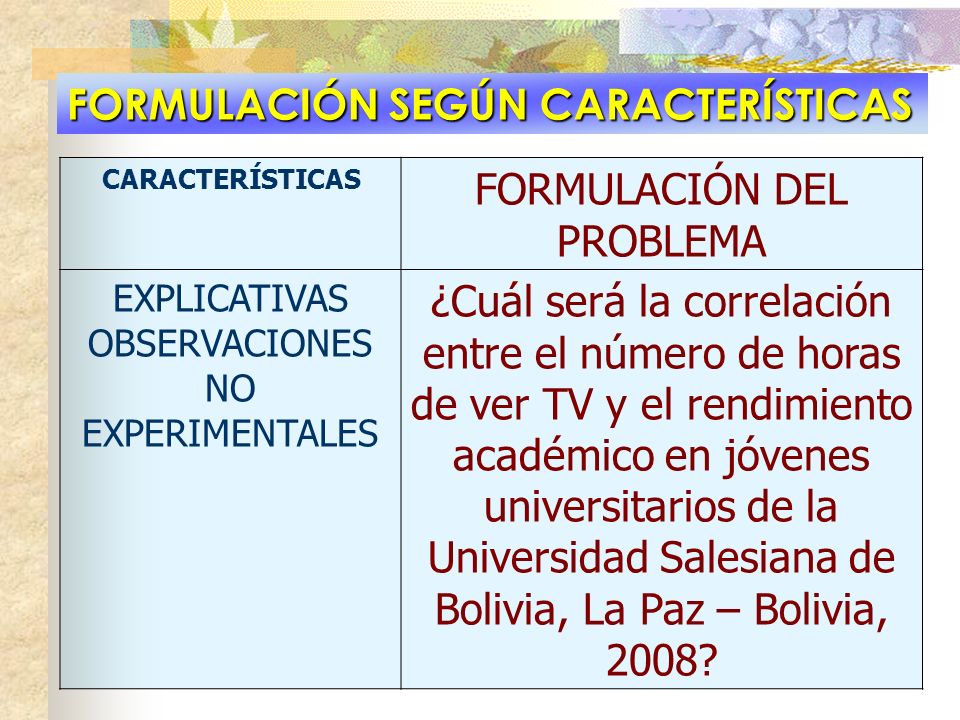 FORMULACIÓN SEGÚN CARACTERÍSTICAS

| CARACTERÍSTICAS | FORMULACIÓN DEL PROBLEMA |
|---|---|
| EXPLICATIVAS OBSERVACIONES NO EXPERIMENTALES | ¿Cuál será la correlación entre el número de horas de ver TV y el rendimiento académico en jóvenes universitarios de la Universidad Salesiana de Bolivia, La Paz – Bolivia, 2008? |